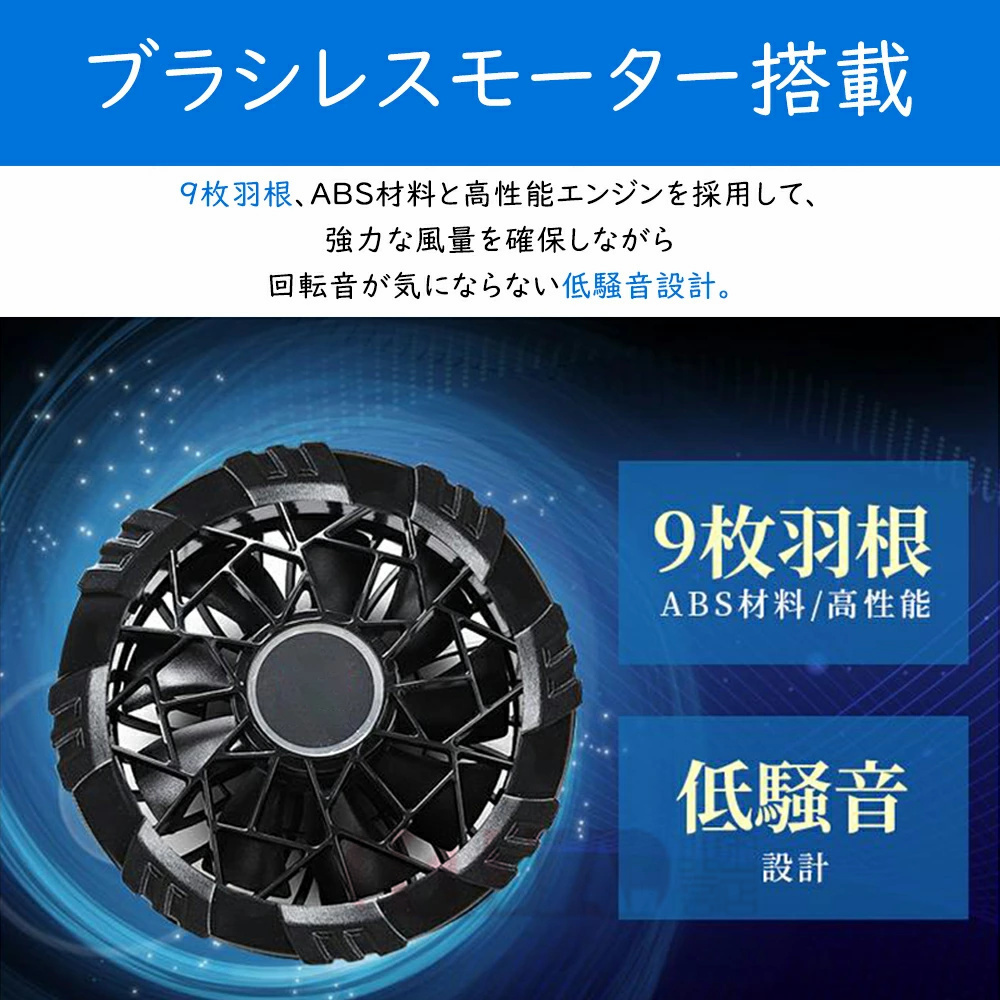 ブラシレスモーター搭載

9枚羽根、ABS材料と高性能エンジンを採用して、
強力な風量を確保しながら
回転音が気にならない低騒音設計。

9枚羽根
ABS材料/高性能

低騒音
設計